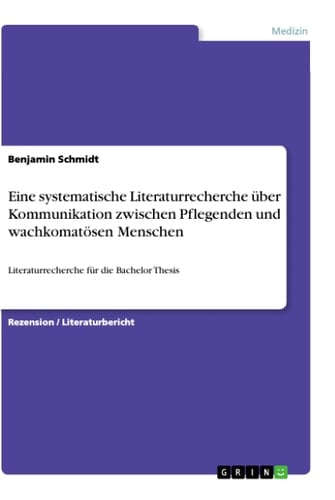 Medizin

Benjamin Schmidt

Eine systematische Literaturrecherche über Kommunikation zwischen Pflegenden und wachkomatösen Menschen

Literaturrecherche für die Bachelor Thesis

Rezension / Literaturbericht

GRIN